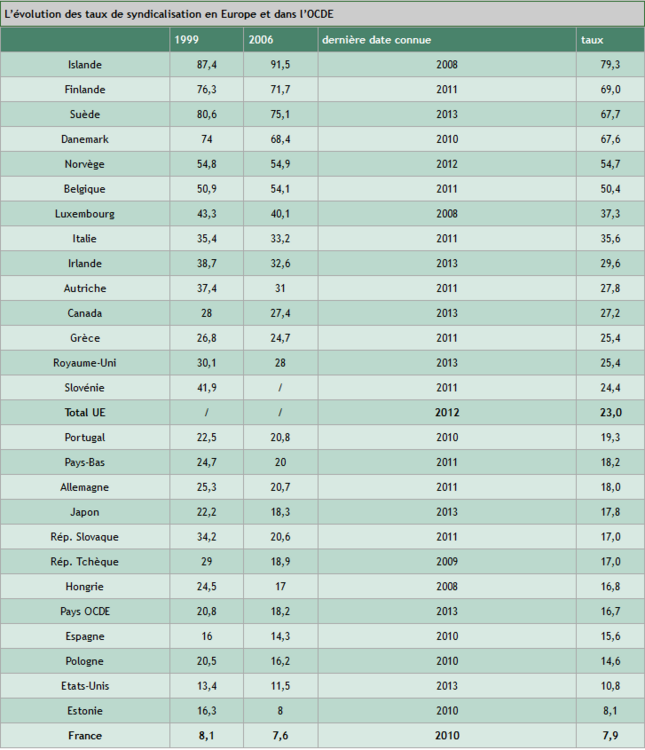 L'évolution des taux de syndicalisation en Europe et dans l'OCDE

| | 1999 | 2006 | dernière date connue | taux |
|---|---|---|---|---|
| Islande | 87,4 | 91,5 | 2008 | 79,3 |
| Finlande | 76,3 | 71,7 | 2011 | 69,0 |
| Suède | 80,6 | 75,1 | 2013 | 67,7 |
| Danemark | 74 | 68,4 | 2010 | 67,6 |
| Norvège | 54,8 | 54,9 | 2012 | 54,7 |
| Belgique | 50,9 | 54,1 | 2011 | 50,4 |
| Luxembourg | 43,3 | 40,1 | 2008 | 37,3 |
| Italie | 35,4 | 33,2 | 2011 | 35,6 |
| Irlande | 38,7 | 32,6 | 2013 | 29,6 |
| Autriche | 37,4 | 31 | 2011 | 27,8 |
| Canada | 28 | 27,4 | 2013 | 27,2 |
| Grèce | 26,8 | 24,7 | 2011 | 25,4 |
| Royaume-Uni | 30,1 | 28 | 2013 | 25,4 |
| Slovénie | 41,9 | / | 2011 | 24,4 |
| Total UE | / | / | 2012 | 23,0 |
| Portugal | 22,5 | 20,8 | 2010 | 19,3 |
| Pays-Bas | 24,7 | 20 | 2011 | 18,2 |
| Allemagne | 25,3 | 20,7 | 2011 | 18,0 |
| Japon | 22,2 | 18,3 | 2013 | 17,8 |
| Rép. Slovaque | 34,2 | 20,6 | 2011 | 17,0 |
| Rép. Tchèque | 29 | 18,9 | 2009 | 17,0 |
| Hongrie | 24,5 | 17 | 2008 | 16,8 |
| Pays OCDE | 20,8 | 18,2 | 2013 | 16,7 |
| Espagne | 16 | 14,3 | 2010 | 15,6 |
| Pologne | 20,5 | 16,2 | 2010 | 14,6 |
| Etats-Unis | 13,4 | 11,5 | 2013 | 10,8 |
| Estonie | 16,3 | 8 | 2010 | 8,1 |
| France | 8,1 | 7,6 | 2010 | 7,9 |